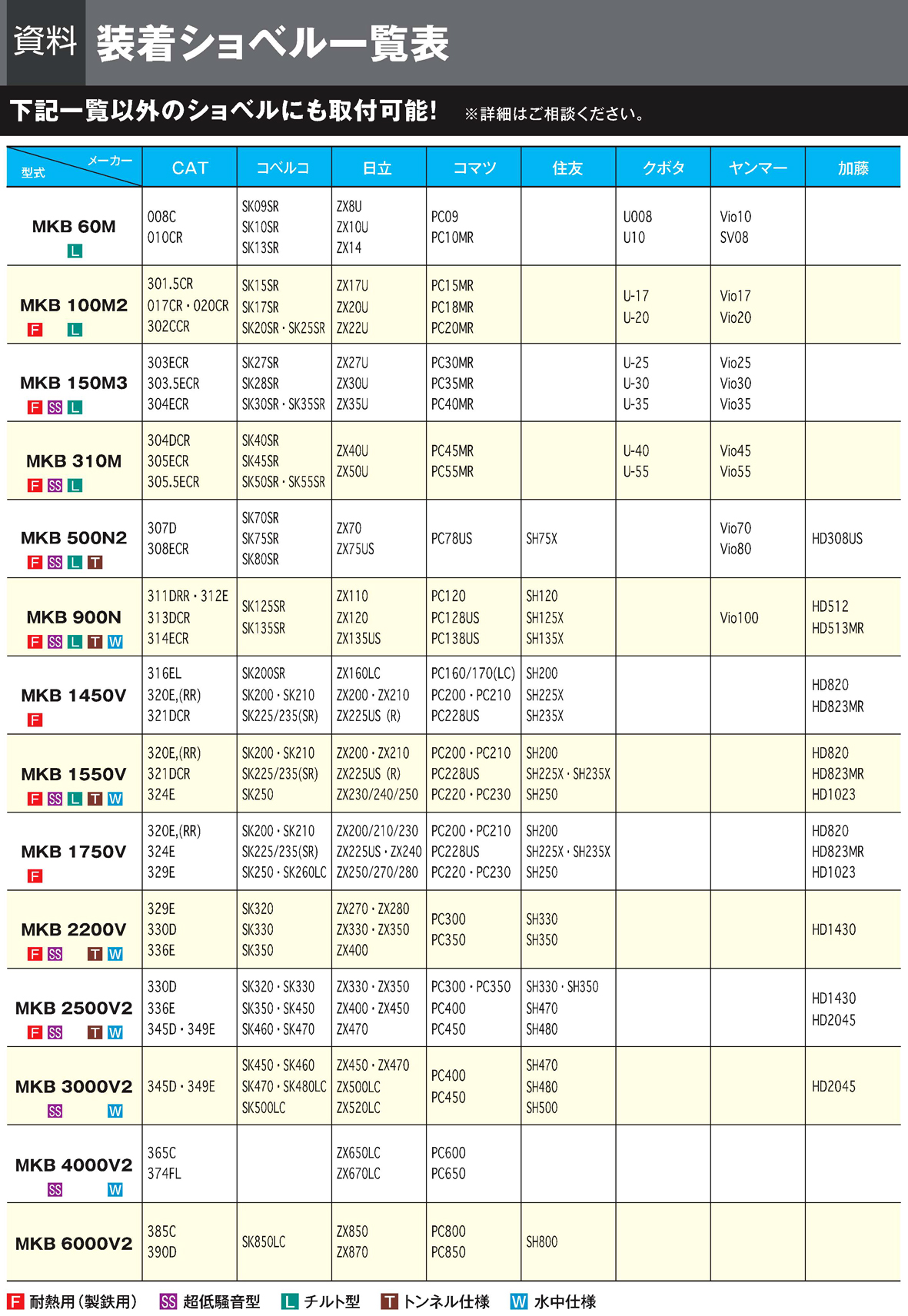 資料 装着ショベル一覧表

下記一覧以外のショベルにも取付可能! ※詳細はご相談ください。

| メーカー / 型式 | CAT | コベルコ | 日立 | コマツ | 住友 | クボタ | ヤンマー | 加藤 |
|---|---|---|---|---|---|---|---|---|
| MKB 60M L | 008C 010CR | SK09SR SK10SR SK13SR | ZX8U ZX10U ZX14 | PC09 PC10MR | | U008 U10 | Vio10 SV08 | |
| MKB 100M2 F L | 301.5CR 017CR・020CR 302CCR | SK15SR SK17SR SK20SR・SK25SR | ZX17U ZX20U ZX22U | PC15MR PC18MR PC20MR | | U-17 U-20 | Vio17 Vio20 | |
| MKB 150M3 F SS L | 303ECR 303.5ECR 304ECR | SK27SR SK28SR SK30SR・SK35SR | ZX27U ZX30U ZX35U | PC30MR PC35MR PC40MR | | U-25 U-30 U-35 | Vio25 Vio30 Vio35 | |
| MKB 310M F SS L | 304DCR 305ECR 305.5ECR | SK40SR SK45SR SK50SR・SK55SR | ZX40U ZX50U | PC45MR PC55MR | | U-40 U-55 | Vio45 Vio55 | |
| MKB 500N2 F SS L T | 307D 308ECR | SK70SR SK75SR SK80SR | ZX70 ZX75US | PC78US | SH75X | | Vio70 Vio80 | HD308US |
| MKB 900N F SS L T W | 311DRR・312E 313DCR 314ECR | SK125SR SK135SR | ZX110 ZX120 ZX135US | PC120 PC128US PC138US | SH120 SH125X SH135X | | Vio100 | HD512 HD513MR |
| MKB 1450V F | 316EL 320E,(RR) 321DCR | SK200SR SK200・SK210 SK225/235(SR) | ZX160LC ZX200・ZX210 ZX225US (R) | PC160/170(LC) PC200・PC210 PC228US | SH200 SH225X SH235X | | | HD820 HD823MR |
| MKB 1550V F SS L T W | 320E,(RR) 321DCR 324E | SK200・SK210 SK225/235(SR) SK250 | ZX200・ZX210 ZX225US (R) ZX230/240/250 | PC200・PC210 PC228US PC220・PC230 | SH200 SH225X・SH235X SH250 | | | HD820 HD823MR HD1023 |
| MKB 1750V F | 320E,(RR) 324E 329E | SK200・SK210 SK225/235(SR) SK250・SK260LC | ZX200/210/230 ZX225US・ZX240 ZX250/270/280 | PC200・PC210 PC228US PC220・PC230 | SH200 SH225X・SH235X SH250 | | | HD820 HD823MR HD1023 |
| MKB 2200V F SS T W | 329E 330D 336E | SK320 SK330 SK350 | ZX270・ZX280 ZX330・ZX350 ZX400 | PC300 PC350 | SH330 SH350 | | | HD1430 |
| MKB 2500V2 F SS T W | 330D 336E 345D・349E | SK320・SK330 SK350・SK450 SK460・SK470 | ZX330・ZX350 ZX400・ZX450 ZX470 | PC300・PC350 PC400 PC450 | SH330・SH350 SH470 SH480 | | | HD1430 HD2045 |
| MKB 3000V2 SS W | 345D・349E | SK450・SK460 SK470・SK480LC SK500LC | ZX450・ZX470 ZX500LC ZX520LC | PC400 PC450 | SH470 SH480 SH500 | | | HD2045 |
| MKB 4000V2 SS W | 365C 374FL | | ZX650LC ZX670LC | PC600 PC650 | | | | |
| MKB 6000V2 | 385C 390D | SK850LC | ZX850 ZX870 | PC800 PC850 | SH800 | | | |

F 耐熱用(製鉄用) SS 超低騒音型 L チルト型 T トンネル仕様 W 水中仕様